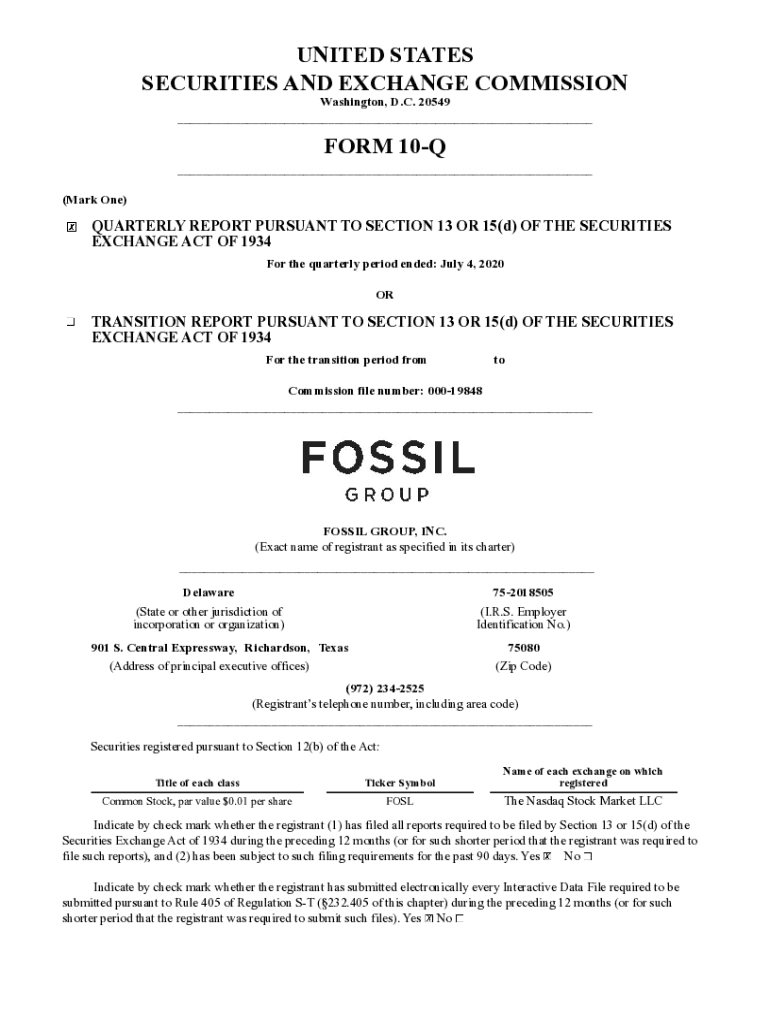 UNITED STATES
SECURITIES AND EXCHANGE COMMISSION
Washington, D.C. 20549

FORM 10-Q

(Mark One)

☒ QUARTERLY REPORT PURSUANT TO SECTION 13 OR 15(d) OF THE SECURITIES EXCHANGE ACT OF 1934

For the quarterly period ended: July 4, 2020

OR

☐ TRANSITION REPORT PURSUANT TO SECTION 13 OR 15(d) OF THE SECURITIES EXCHANGE ACT OF 1934

For the transition period from to

Commission file number: 000-19848

FOSSIL
GROUP

FOSSIL GROUP, INC.
(Exact name of registrant as specified in its charter)

Delaware
(State or other jurisdiction of incorporation or organization)

75-2018505
(I.R.S. Employer Identification No.)

901 S. Central Expressway, Richardson, Texas
(Address of principal executive offices)

75080
(Zip Code)

(972) 234-2525
(Registrant's telephone number, including area code)

Securities registered pursuant to Section 12(b) of the Act:

| Title of each class | Ticker Symbol | Name of each exchange on which registered |
|---|---|---|
| Common Stock, par value $0.01 per share | FOSL | The Nasdaq Stock Market LLC |

Indicate by check mark whether the registrant (1) has filed all reports required to be filed by Section 13 or 15(d) of the Securities Exchange Act of 1934 during the preceding 12 months (or for such shorter period that the registrant was required to file such reports), and (2) has been subject to such filing requirements for the past 90 days. Yes ☒ No ☐

Indicate by check mark whether the registrant has submitted electronically every Interactive Data File required to be submitted pursuant to Rule 405 of Regulation S-T (§232.405 of this chapter) during the preceding 12 months (or for such shorter period that the registrant was required to submit such files). Yes ☒ No ☐